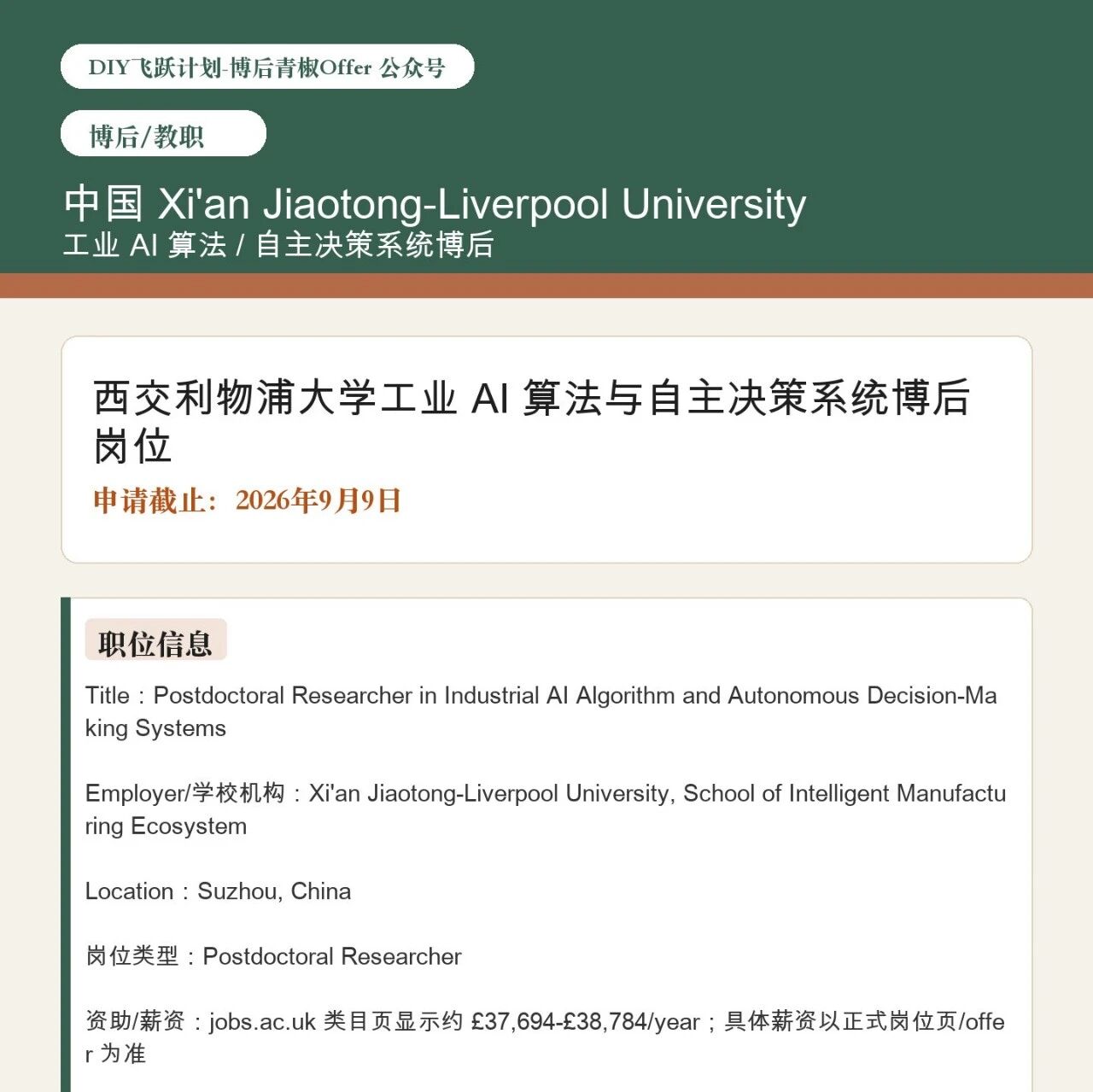 DIY飞跃计划-博后青椒Offer 公众号

博后/教职

中国 Xi'an Jiaotong-Liverpool University
工业 AI 算法 / 自主决策系统博后

西交利物浦大学工业 AI 算法与自主决策系统博后岗位

申请截止：2026年9月9日

职位信息

Title：Postdoctoral Researcher in Industrial AI Algorithm and Autonomous Decision-Making Systems

Employer/学校机构：Xi'an Jiaotong-Liverpool University, School of Intelligent Manufacturing Ecosystem

Location：Suzhou, China

岗位类型：Postdoctoral Researcher

资助/薪资：jobs.ac.uk 类目页显示约 £37,694-£38,784/year；具体薪资以正式岗位页/offer 为准